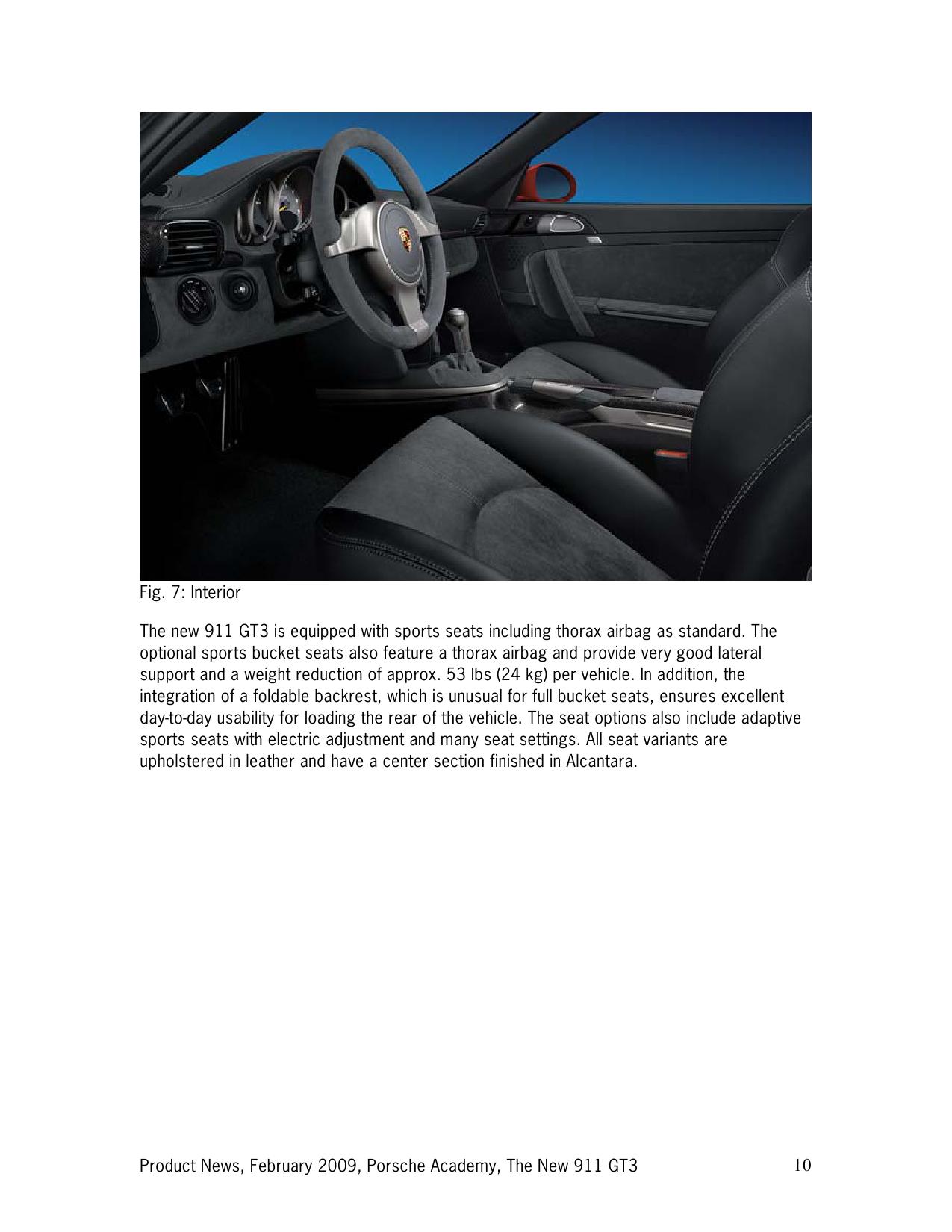 Fig. 7: Interior

The new 911 GT3 is equipped with sports seats including thorax airbag as standard. The optional sports bucket seats also feature a thorax airbag and provide very good lateral support and a weight reduction of approx. 53 lbs (24 kg) per vehicle. In addition, the integration of a foldable backrest, which is unusual for full bucket seats, ensures excellent day-to-day usability for loading the rear of the vehicle. The seat options also include adaptive sports seats with electric adjustment and many seat settings. All seat variants are upholstered in leather and have a center section finished in Alcantara.

Product News, February 2009, Porsche Academy, The New 911 GT3 10